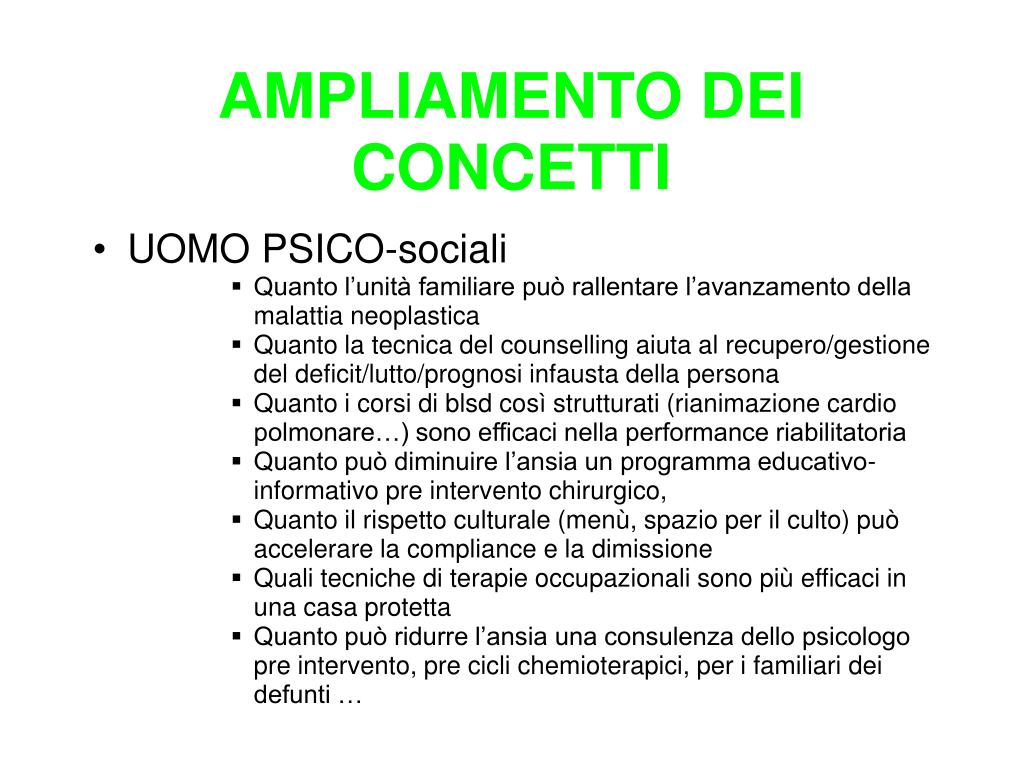 AMPLIAMENTO DEI CONCETTI

• UOMO PSICO-sociali
  ▪ Quanto l’unità familiare può rallentare l’avanzamento della malattia neoplastica
  ▪ Quanto la tecnica del counselling aiuta al recupero/gestione del deficit/lutto/prognosi infausta della persona
  ▪ Quanto i corsi di blsd così strutturati (rianimazione cardio polmonare…) sono efficaci nella performance riabilitatoria
  ▪ Quanto può diminuire l’ansia un programma educativo-informativo pre intervento chirurgico,
  ▪ Quanto il rispetto culturale (menù, spazio per il culto) può accelerare la compliance e la dimissione
  ▪ Quali tecniche di terapie occupazionali sono più efficaci in una casa protetta
  ▪ Quanto può ridurre l’ansia una consulenza dello psicologo pre intervento, pre cicli chemioterapici, per i familiari dei defunti …